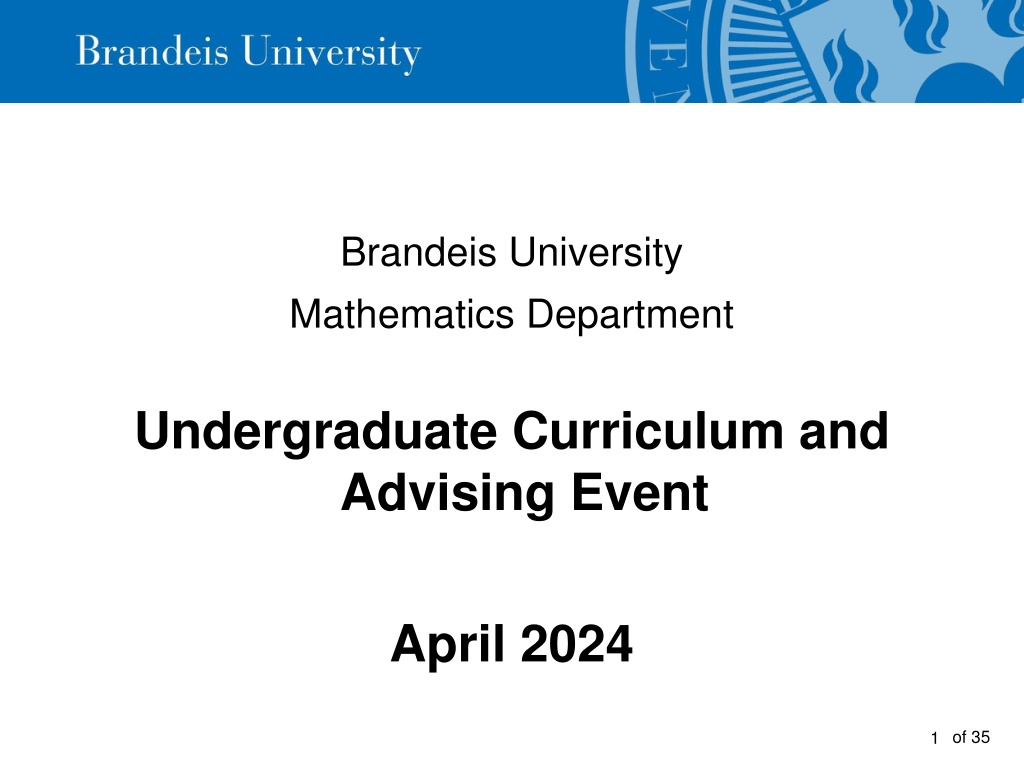 Brandeis University

Brandeis University

Mathematics Department

Undergraduate Curriculum and Advising Event

April 2024

1 of 35